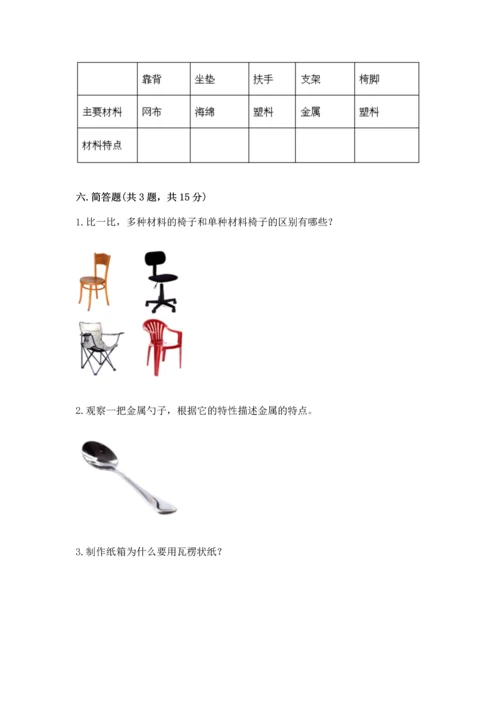 | | 靠背 | 坐垫 | 扶手 | 支架 | 椅脚 |
|---|---|---|---|---|---|
| 主要材料 | 网布 | 海绵 | 塑料 | 金属 | 塑料 |
| 材料特点 | | | | | |

六. 简答题(共 3 题，共 15 分)

1. 比一比，多种材料的椅子和单种材料椅子的区别有哪些？

2. 观察一把金属勺子，根据它的特性描述金属的特点。

3. 制作纸箱为什么要用瓦楞状纸？